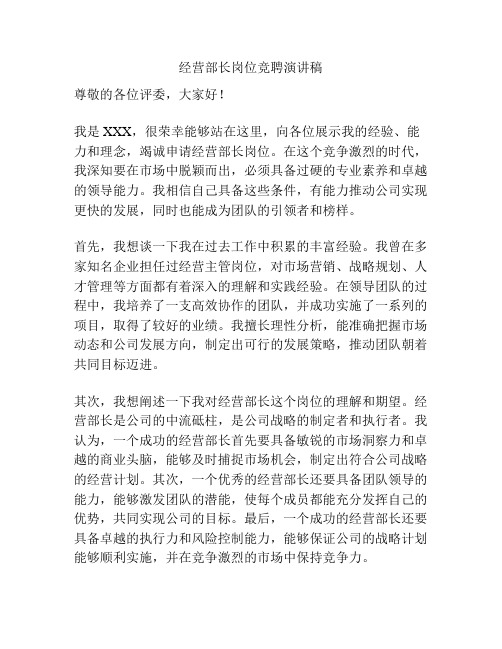 经营部长岗位竞聘演讲稿

尊敬的各位评委，大家好！

我是 XXX，很荣幸能够站在这里，向各位展示我的经验、能力和理念，竭诚申请经营部长岗位。在这个竞争激烈的时代，我深知要在市场中脱颖而出，必须具备过硬的专业素养和卓越的领导能力。我相信自己具备这些条件，有能力推动公司实现更快的发展，同时也能成为团队的引领者和榜样。

首先，我想谈一下我在过去工作中积累的丰富经验。我曾在多家知名企业担任过经营主管岗位，对市场营销、战略规划、人才管理等方面都有着深入的理解和实践经验。在领导团队的过程中，我培养了一支高效协作的团队，并成功实施了一系列的项目，取得了较好的业绩。我擅长理性分析，能准确把握市场动态和公司发展方向，制定出可行的发展策略，推动团队朝着共同目标迈进。

其次，我想阐述一下我对经营部长这个岗位的理解和期望。经营部长是公司的中流砥柱，是公司战略的制定者和执行者。我认为，一个成功的经营部长首先要具备敏锐的市场洞察力和卓越的商业头脑，能够及时捕捉市场机会，制定出符合公司战略的经营计划。其次，一个优秀的经营部长还要具备团队领导的能力，能够激发团队的潜能，使每个成员都能充分发挥自己的优势，共同实现公司的目标。最后，一个成功的经营部长还要具备卓越的执行力和风险控制能力，能够保证公司的战略计划能够顺利实施，并在竞争激烈的市场中保持竞争力。